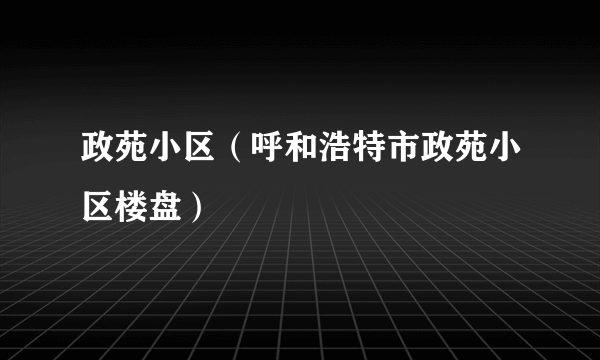 政苑小区（呼和浩特市政苑小区楼盘）